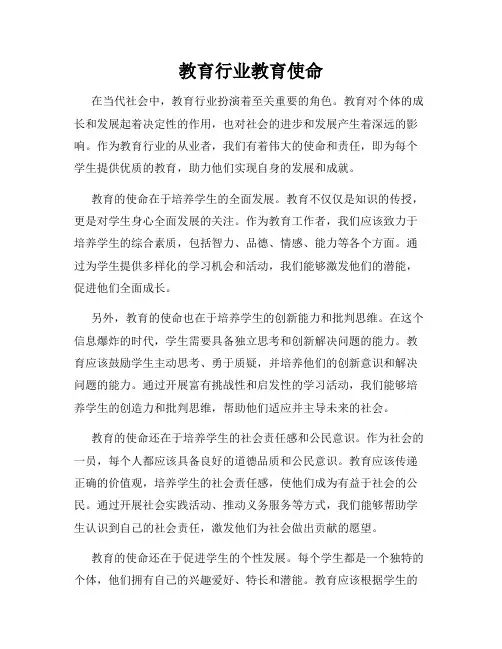 教育行业教育使命

在当代社会中，教育行业扮演着至关重要的角色。教育对个体的成长和发展起着决定性的作用，也对社会的进步和发展产生着深远的影响。作为教育行业的从业者，我们有着伟大的使命和责任，即为每个学生提供优质的教育，助力他们实现自身的发展和成就。

教育的使命在于培养学生的全面发展。教育不仅仅是知识的传授，更是对学生身心全面发展的关注。作为教育工作者，我们应该致力于培养学生的综合素质，包括智力、品德、情感、能力等各个方面。通过为学生提供多样化的学习机会和活动，我们能够激发他们的潜能，促进他们全面成长。

另外，教育的使命也在于培养学生的创新能力和批判思维。在这个信息爆炸的时代，学生需要具备独立思考和创新解决问题的能力。教育应该鼓励学生主动思考、勇于质疑，并培养他们的创新意识和解决问题的能力。通过开展富有挑战性和启发性的学习活动，我们能够培养学生的创造力和批判思维，帮助他们适应并主导未来的社会。

教育的使命还在于培养学生的社会责任感和公民意识。作为社会的一员，每个人都应该具备良好的道德品质和公民意识。教育应该传递正确的价值观，培养学生的社会责任感，使他们成为有益于社会的公民。通过开展社会实践活动、推动义务服务等方式，我们能够帮助学生认识到自己的社会责任，激发他们为社会做出贡献的愿望。

教育的使命还在于促进学生的个性发展。每个学生都是一个独特的个体，他们拥有自己的兴趣爱好、特长和潜能。教育应该根据学生的